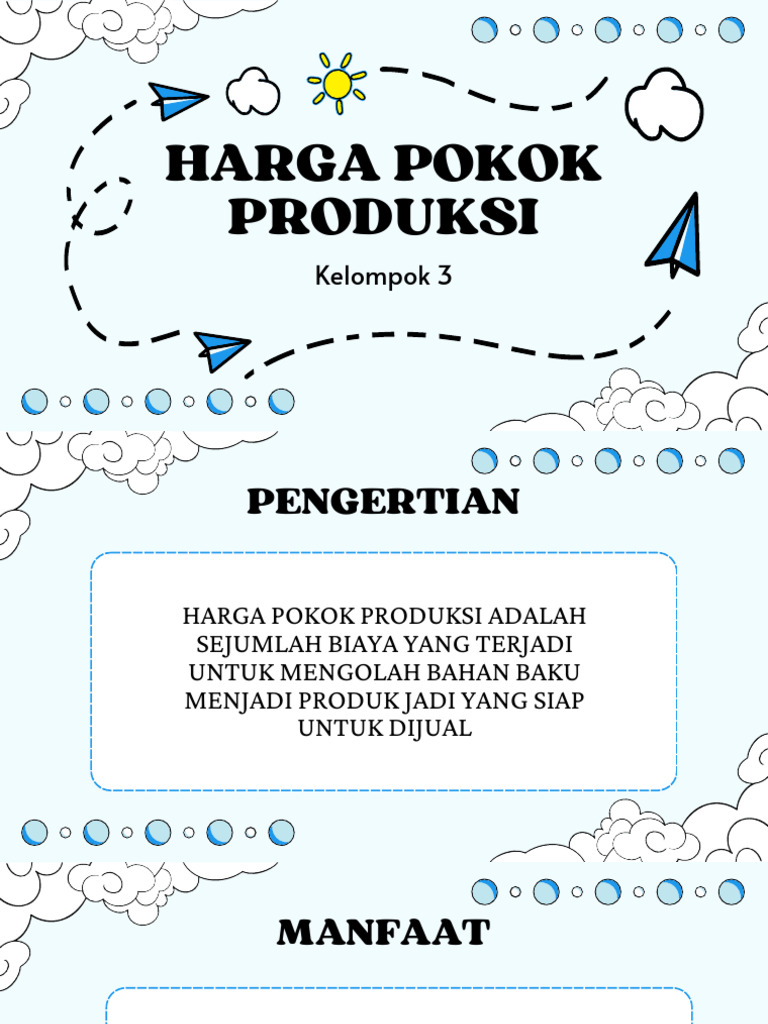 HARGA POKOK PRODUKSI

Kelompok 3

PENGERTIAN

HARGA POKOK PRODUKSI ADALAH SEJUMLAH BIAYA YANG TERJADI UNTUK MENGOLAH BAHAN BAKU MENJADI PRODUK JADI YANG SIAP UNTUK DIJUAL

MANFAAT